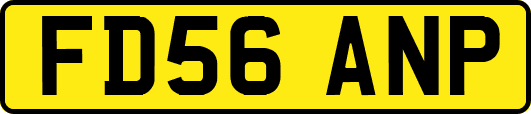 FD56 ANP